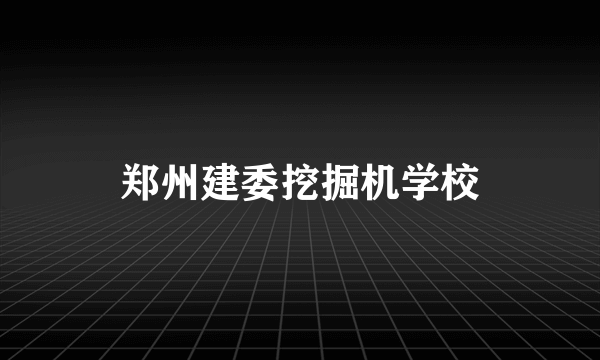 郑州建委挖掘机学校